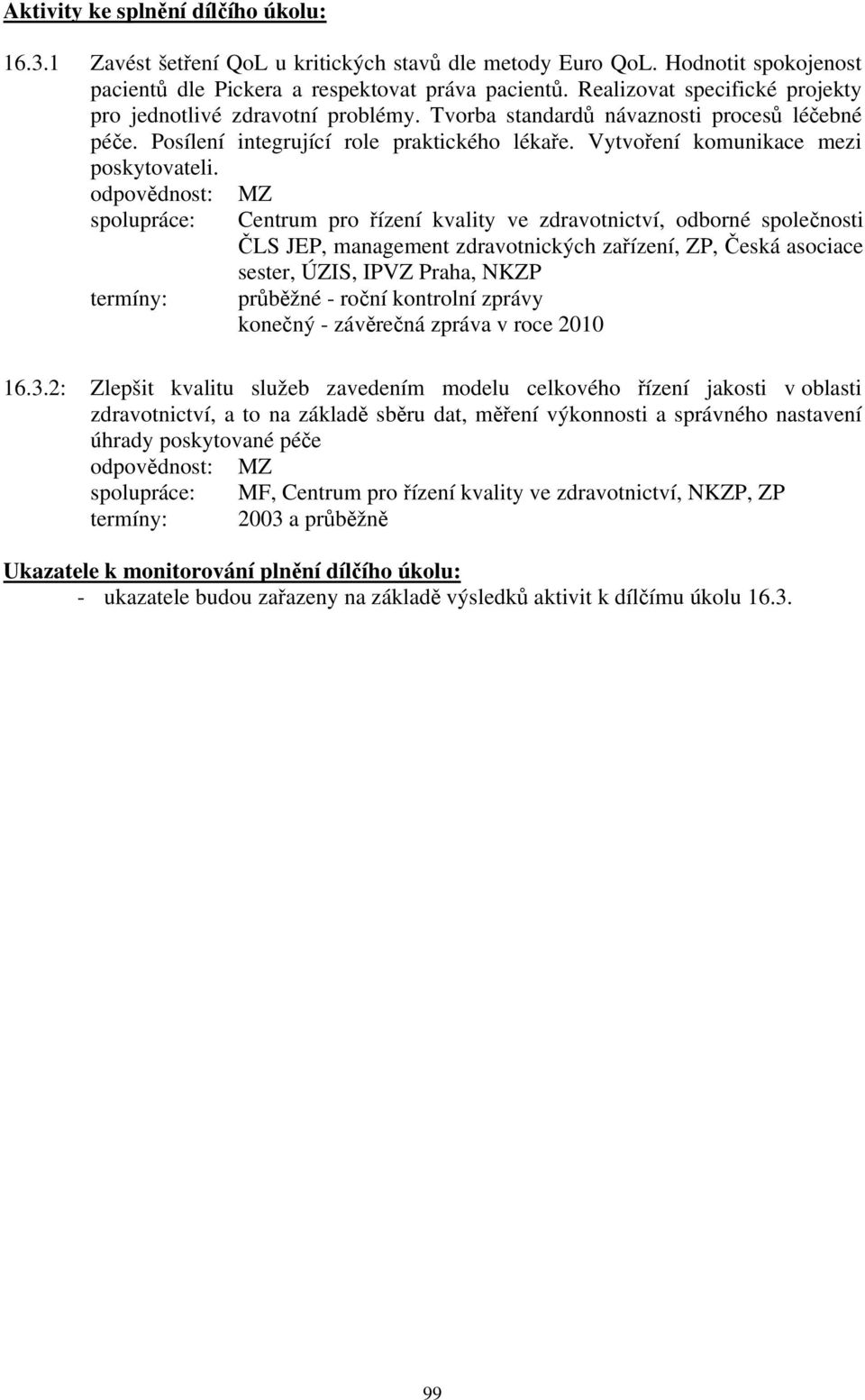 Aktivity ke splnění dílčího úkolu:

16.3.1 Zavést šetření QoL u kritických stavů dle metody Euro QoL. Hodnotit spokojenost pacientů dle Pickera a respektovat práva pacientů. Realizovat specifické projekty pro jednotlivé zdravotní problémy. Tvorba standardů návaznosti procesů léčebné péče. Posílení integrující role praktického lékaře. Vytvoření komunikace mezi poskytovateli.
odpovědnost: MZ
spolupráce: Centrum pro řízení kvality ve zdravotnictví, odborné společnosti ČLS JEP, management zdravotnických zařízení, ZP, Česká asociace sester, ÚZIS, IPVZ Praha, NKZP
termíny: průběžné - roční kontrolní zprávy
konečný - závěrečná zpráva v roce 2010

16.3.2: Zlepšit kvalitu služeb zavedením modelu celkového řízení jakosti v oblasti zdravotnictví, a to na základě sběru dat, měření výkonnosti a správného nastavení úhrady poskytované péče
odpovědnost: MZ
spolupráce: MF, Centrum pro řízení kvality ve zdravotnictví, NKZP, ZP
termíny: 2003 a průběžně

Ukazatele k monitorování plnění dílčího úkolu:
- ukazatele budou zařazeny na základě výsledků aktivit k dílčímu úkolu 16.3.

99